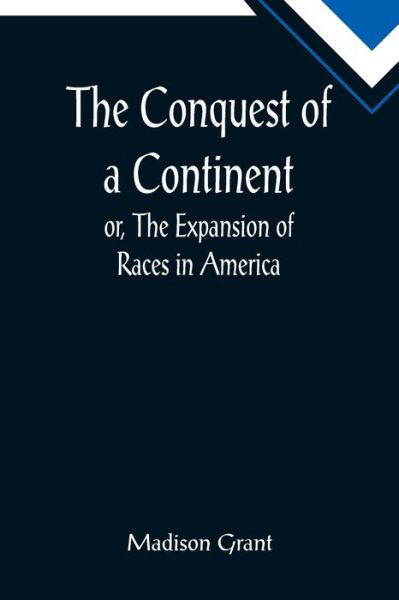 The Conquest of a Continent

or, The Expansion of Races in America

Madison Grant